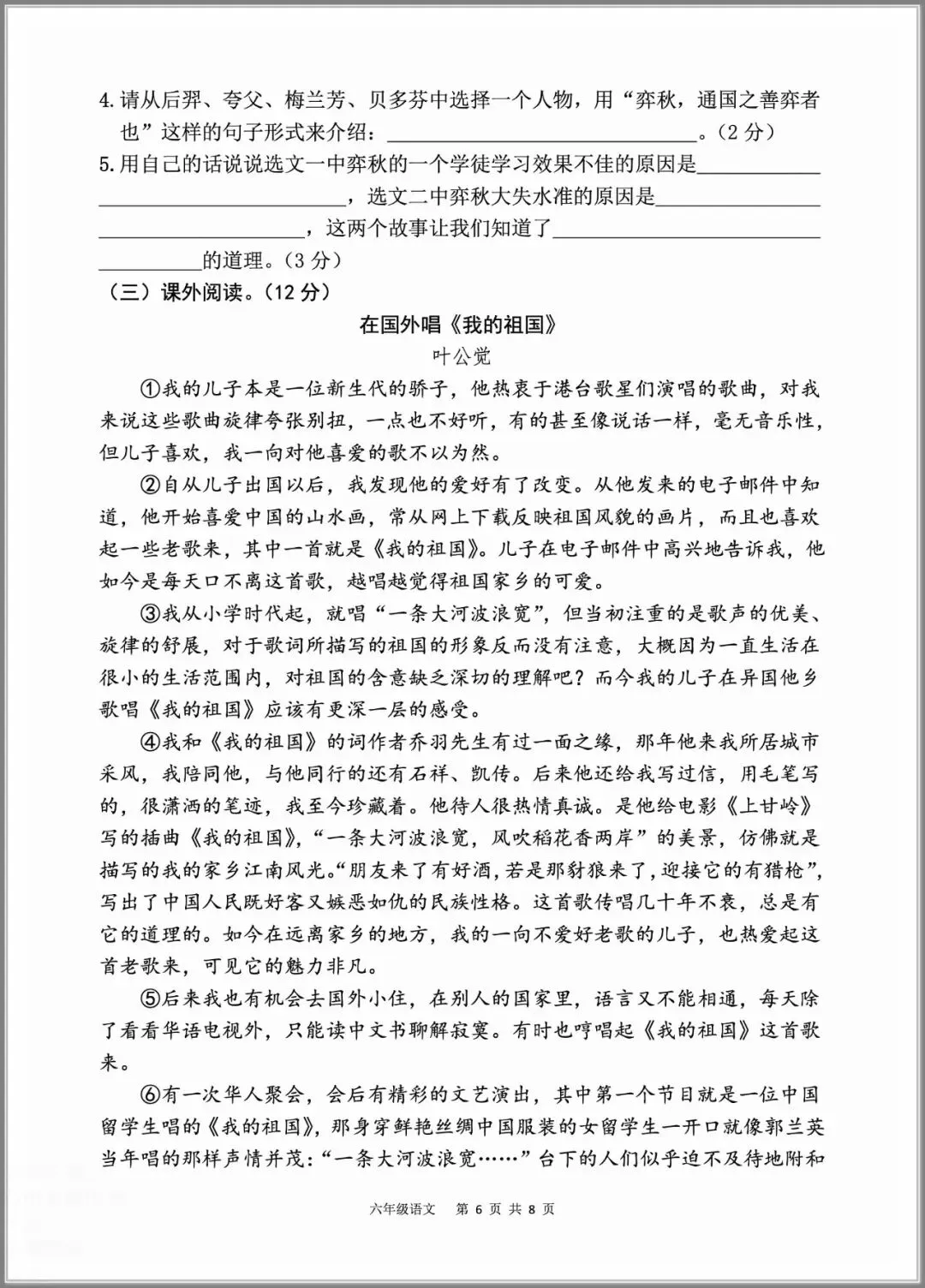 4.请从后羿、夸父、梅兰芳、贝多芬中选择一个人物，用“弈秋，通国之善弈者也”这样的句子形式来介绍：____。(2分)

5.用自己的话说说选文一中弈秋的一个学徒学习效果不佳的原因是____，选文二中弈秋大失水准的原因是____，这两个故事让我们知道了____的道理。(3分)

(三)课外阅读。(12分)

在国外唱《我的祖国》

叶公觉

①我的儿子本是一位新生代的骄子，他热衷于港台歌星们演唱的歌曲，对我来说这些歌曲旋律夸张别扭，一点也不好听，有的甚至像说话一样，毫无音乐性，但儿子喜欢，我一向对他喜爱的歌不以为然。

②自从儿子出国以后，我发现他的爱好有了改变。从他发来的电子邮件中知道，他开始喜爱中国的山水画，常从网上下载反映祖国风貌的画片，而且也喜欢起一些老歌来，其中一首就是《我的祖国》。儿子在电子邮件中高兴地告诉我，他如今是每天口不离这首歌，越唱越觉得祖国家乡的可爱。

③我从小学时代起，就唱“一条大河波浪宽”，但当初注重的是歌声的优美、旋律的舒展，对于歌词所描写的祖国的形象反而没有注意，大概因为一直生活在很小的生活范围内，对祖国的含意缺乏深切的理解吧？而今我的儿子在异国他乡歌唱《我的祖国》应该有更深一层的感受。

④我和《我的祖国》的词作者乔羽先生有过一面之缘，那年他来我所居城市采风，我陪同他，与他同行的还有石祥、凯传。后来他还给我写过信，用毛笔写的，很潇洒的笔迹，我至今珍藏着。他待人很热情真诚。是他给电影《上甘岭》写的插曲《我的祖国》，“一条大河波浪宽，风吹稻花香两岸”的美景，仿佛就是描写的我的家乡江南风光。“朋友来了有好酒，若是那豺狼来了，迎接它的有猎枪”，写出了中国人民既好客又嫉恶如仇的民族性格。这首歌传唱几十年不衰，总是有它的道理的。如今在远离家乡的地方，我的一向不爱好老歌的儿子，也热爱起这首老歌来，可见它的魅力非凡。

⑤后来我也有机会去国外小住，在别人的国家里，语言又不能相通，每天除了看看华语电视外，只能读中文书聊解寂寞。有时也哼唱起《我的祖国》这首歌来。

⑥有一次华人聚会，会后有精彩的文艺演出，其中第一个节目就是一位中国留学生唱的《我的祖国》，那身穿鲜艳丝绸中国服装的女留学生一开口就像郭兰英当年唱的那样声情并茂：“一条大河波浪宽……”台下的人们似乎迫不及待地附和

六年级语文 第6页 共8页